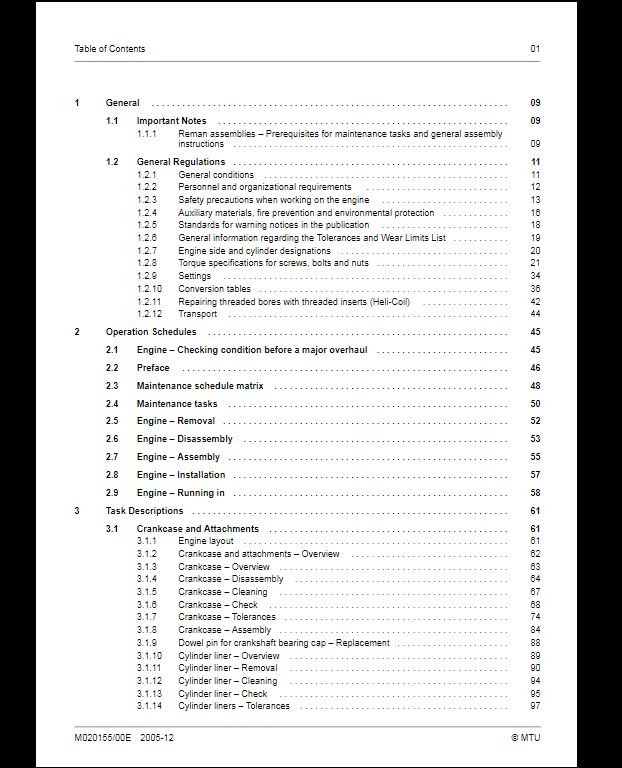 Table of Contents 01

1 General 09

1.1 Important Notes 09

1.1.1 Reman assemblies – Prerequisites for maintenance tasks and general assembly instructions 09

1.2 General Regulations 11

1.2.1 General conditions 11
1.2.2 Personnel and organizational requirements 12
1.2.3 Safety precautions when working on the engine 13
1.2.4 Auxiliary materials, fire prevention and environmental protection 16
1.2.5 Standards for warning notices in the publication 18
1.2.6 General information regarding the Tolerances and Wear Limits List 19
1.2.7 Engine side and cylinder designations 20
1.2.8 Torque specifications for screws, bolts and nuts 21
1.2.9 Settings 34
1.2.10 Conversion tables 36
1.2.11 Repairing threaded bores with threaded inserts (Heli-Coil) 42
1.2.12 Transport 44

2 Operation Schedules 45

2.1 Engine – Checking condition before a major overhaul 45

2.2 Preface 46

2.3 Maintenance schedule matrix 48

2.4 Maintenance tasks 50

2.5 Engine – Removal 52

2.6 Engine – Disassembly 53

2.7 Engine – Assembly 55

2.8 Engine – Installation 57

2.9 Engine – Running in 58

3 Task Descriptions 61

3.1 Crankcase and Attachments 61

3.1.1 Engine layout 61
3.1.2 Crankcase and attachments – Overview 62
3.1.3 Crankcase – Overview 63
3.1.4 Crankcase – Disassembly 64
3.1.5 Crankcase – Cleaning 67
3.1.6 Crankcase – Check 68
3.1.7 Crankcase – Tolerances 74
3.1.8 Crankcase – Assembly 84
3.1.9 Dowel pin for crankshaft bearing cap – Replacement 88
3.1.10 Cylinder liner – Overview 89
3.1.11 Cylinder liner – Removal 90
3.1.12 Cylinder liner – Cleaning 94
3.1.13 Cylinder liner – Check 95
3.1.14 Cylinder liners – Tolerances 97

M020155/00E 2005-12 © MTU